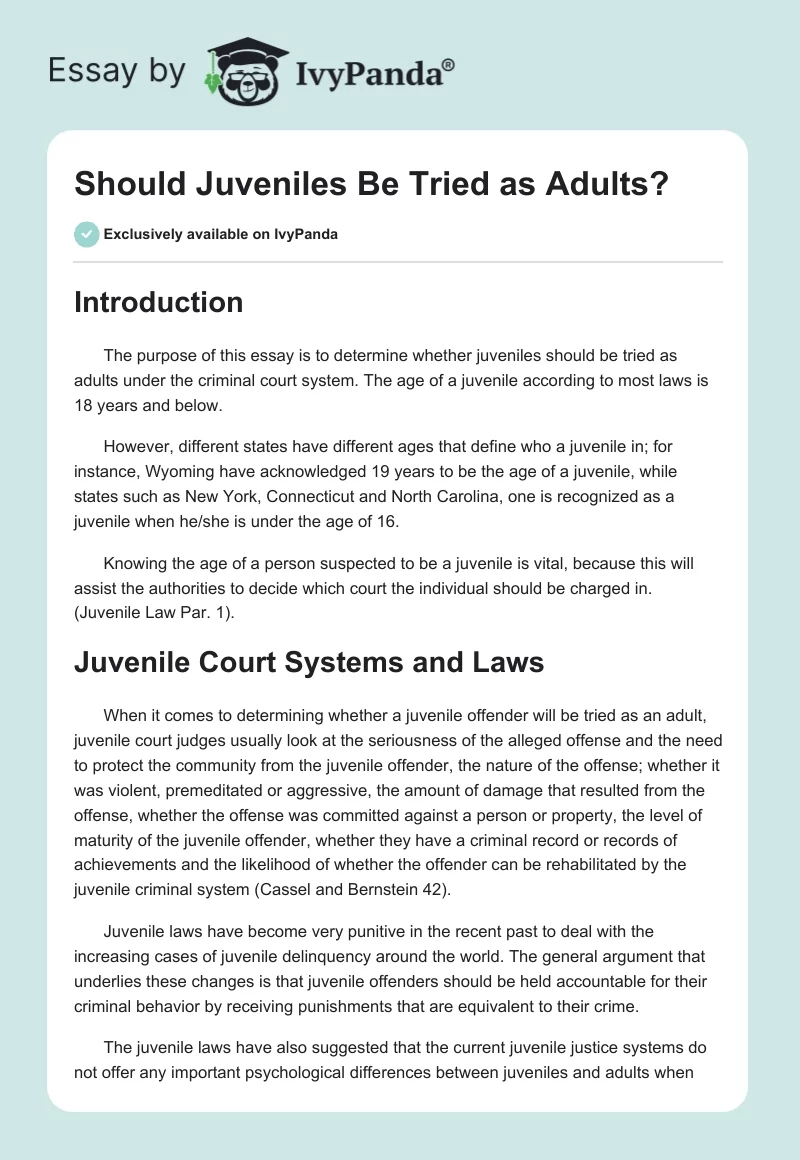 Essay by IvyPanda®

Should Juveniles Be Tried as Adults?

Exclusively available on IvyPanda

Introduction

The purpose of this essay is to determine whether juveniles should be tried as adults under the criminal court system. The age of a juvenile according to most laws is 18 years and below.

However, different states have different ages that define who a juvenile in; for instance, Wyoming have acknowledged 19 years to be the age of a juvenile, while states such as New York, Connecticut and North Carolina, one is recognized as a juvenile when he/she is under the age of 16.

Knowing the age of a person suspected to be a juvenile is vital, because this will assist the authorities to decide which court the individual should be charged in. (Juvenile Law Par. 1).

Juvenile Court Systems and Laws

When it comes to determining whether a juvenile offender will be tried as an adult, juvenile court judges usually look at the seriousness of the alleged offense and the need to protect the community from the juvenile offender, the nature of the offense; whether it was violent, premeditated or aggressive, the amount of damage that resulted from the offense, whether the offense was committed against a person or property, the level of maturity of the juvenile offender, whether they have a criminal record or records of achievements and the likelihood of whether the offender can be rehabilitated by the juvenile criminal system (Cassel and Bernstein 42).

Juvenile laws have become very punitive in the recent past to deal with the increasing cases of juvenile delinquency around the world. The general argument that underlies these changes is that juvenile offenders should be held accountable for their criminal behavior by receiving punishments that are equivalent to their crime.

The juvenile laws have also suggested that the current juvenile justice systems do not offer any important psychological differences between juveniles and adults when